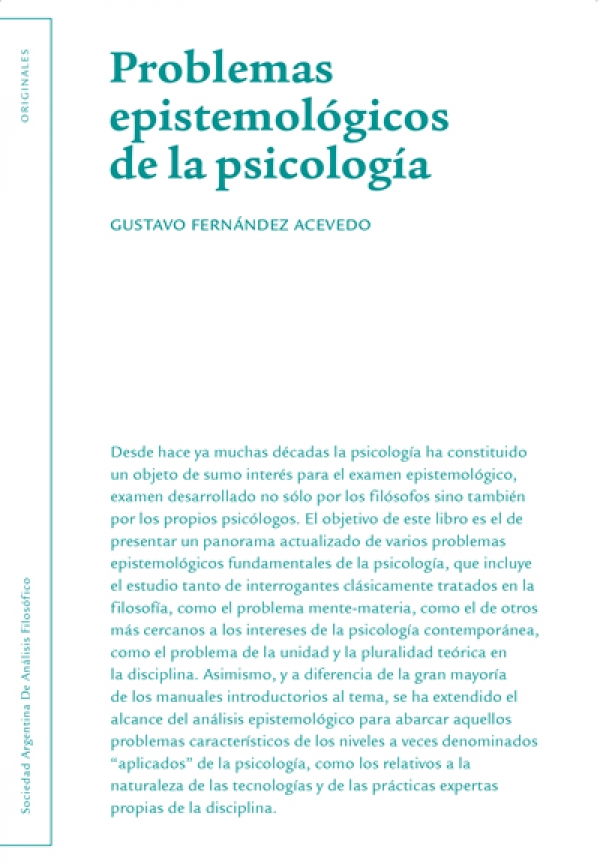 ORIGINALES

Problemas epistemológicos de la psicología

GUSTAVO FERNÁNDEZ ACEVEDO

Desde hace ya muchas décadas la psicología ha constituido un objeto de sumo interés para el examen epistemológico, examen desarrollado no sólo por los filósofos sino también por los propios psicólogos. El objetivo de este libro es el de presentar un panorama actualizado de varios problemas epistemológicos fundamentales de la psicología, que incluye el estudio tanto de interrogantes clásicamente tratados en la filosofía, como el problema mente-materia, como el de otros más cercanos a los intereses de la psicología contemporánea, como el problema de la unidad y la pluralidad teórica en la disciplina. Asimismo, y a diferencia de la gran mayoría de los manuales introductorios al tema, se ha extendido el alcance del análisis epistemológico para abarcar aquellos problemas característicos de los niveles a veces denominados "aplicados" de la psicología, como los relativos a la naturaleza de las tecnologías y de las prácticas expertas propias de la disciplina.

Sociedad Argentina De Análisis Filosófico